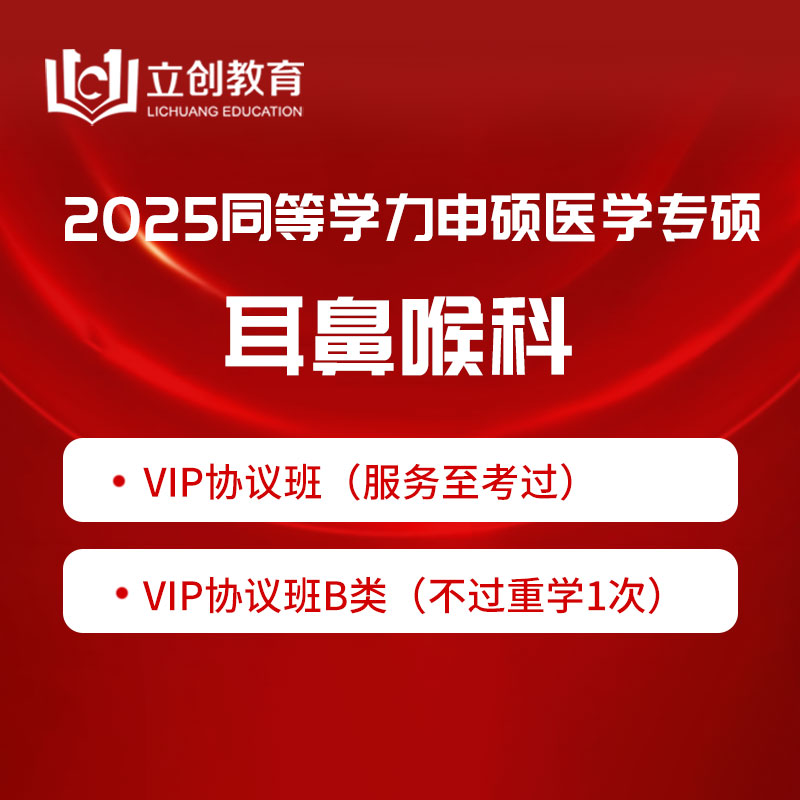 LC 立创教育
LICHUANG EDUCATION

2025同等学力申硕医学专硕

耳鼻喉科

• VIP协议班（服务至考过）

• VIP协议班B类（不过重学1次）